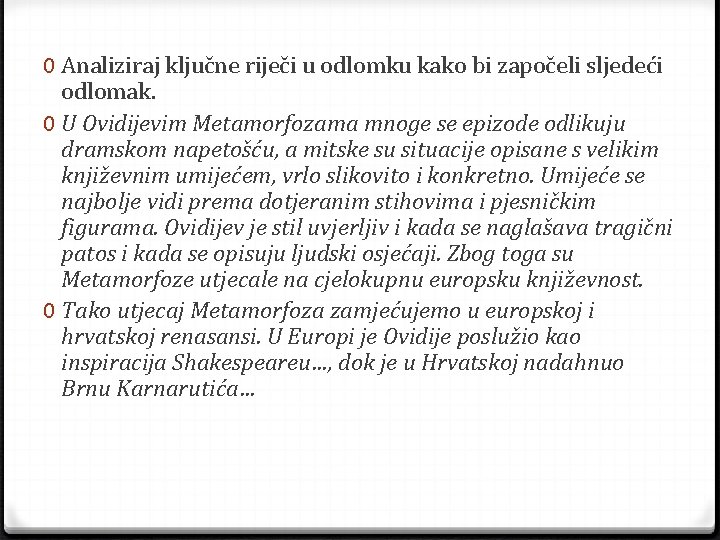 0 Analiziraj ključne riječi u odlomku kako bi započeli sljedeći odlomak.

0 U Ovidijevim Metamorfozama mnoge se epizode odlikuju dramskom napetošću, a mitske su situacije opisane s velikim književnim umijećem, vrlo slikovito i konkretno. Umijeće se najbolje vidi prema dotjeranim stihovima i pjesničkim figurama. Ovidijev je stil uvjerljiv i kada se naglašava tragični patos i kada se opisuju ljudski osjećaji. Zbog toga su Metamorfoze utjecale na cjelokupnu europsku književnost.

0 Tako utjecaj Metamorfoza zamjećujemo u europskoj i hrvatskoj renasansi. U Europi je Ovidije poslužio kao inspiracija Shakespeareu..., dok je u Hrvatskoj nadahnuo Brnu Karnarutića...